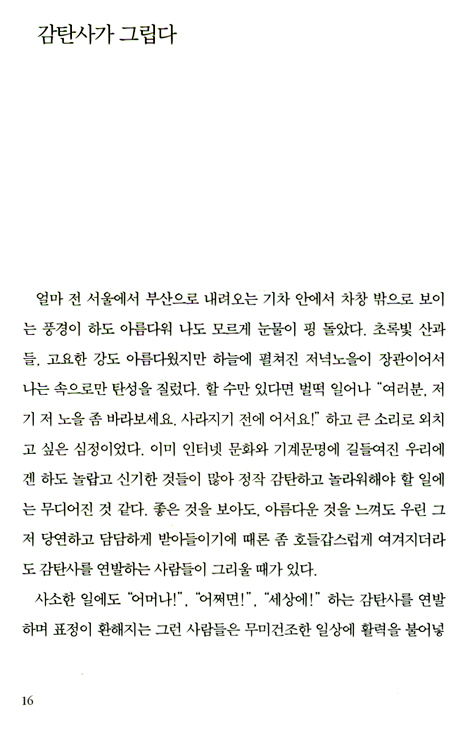 감탄사가 그립다

얼마 전 서울에서 부산으로 내려오는 기차 안에서 차창 밖으로 보이는 풍경이 하도 아름다워 나도 모르게 눈물이 핑 돌았다. 초록빛 산과 들, 고요한 강도 아름다웠지만 하늘에 펼쳐진 저녁노을이 장관이어서 나는 속으로만 탄성을 질렀다. 할 수만 있다면 벌떡 일어나 "여러분, 저기 저 노을 좀 바라보세요. 사라지기 전에 어서요!" 하고 큰 소리로 외치고 싶은 심정이었다. 이미 인터넷 문화와 기계문명에 길들여진 우리에겐 하도 놀랍고 신기한 것들이 많아 정작 감탄하고 놀라워해야 할 일에는 무디어진 것 같다. 좋은 것을 보아도, 아름다운 것을 느껴도 우린 그저 당연하고 담담하게 받아들이기에 때론 좀 호들갑스럽게 여겨지더라도 감탄사를 연발하는 사람들이 그리울 때가 있다.

사소한 일에도 "어머나!", "어쩌면!", "세상에!" 하는 감탄사를 연발하며 표정이 환해지는 그런 사람들은 무미건조한 일상에 활력을 불어넣

16